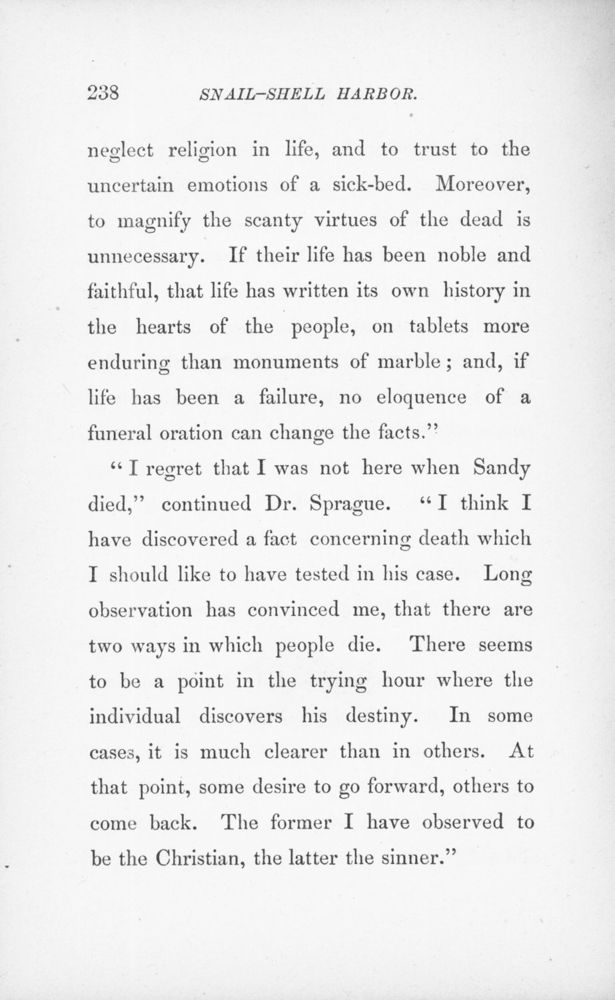 238 SNAIL-SHELL HARBOR.

neglect religion in life, and to trust to the uncertain emotions of a sick-bed. Moreover, to magnify the scanty virtues of the dead is unnecessary. If their life has been noble and faithful, that life has written its own history in the hearts of the people, on tablets more enduring than monuments of marble; and, if life has been a failure, no eloquence of a funeral oration can change the facts."

"I regret that I was not here when Sandy died," continued Dr. Sprague. "I think I have discovered a fact concerning death which I should like to have tested in his case. Long observation has convinced me, that there are two ways in which people die. There seems to be a point in the trying hour where the individual discovers his destiny. In some cases, it is much clearer than in others. At that point, some desire to go forward, others to come back. The former I have observed to be the Christian, the latter the sinner."